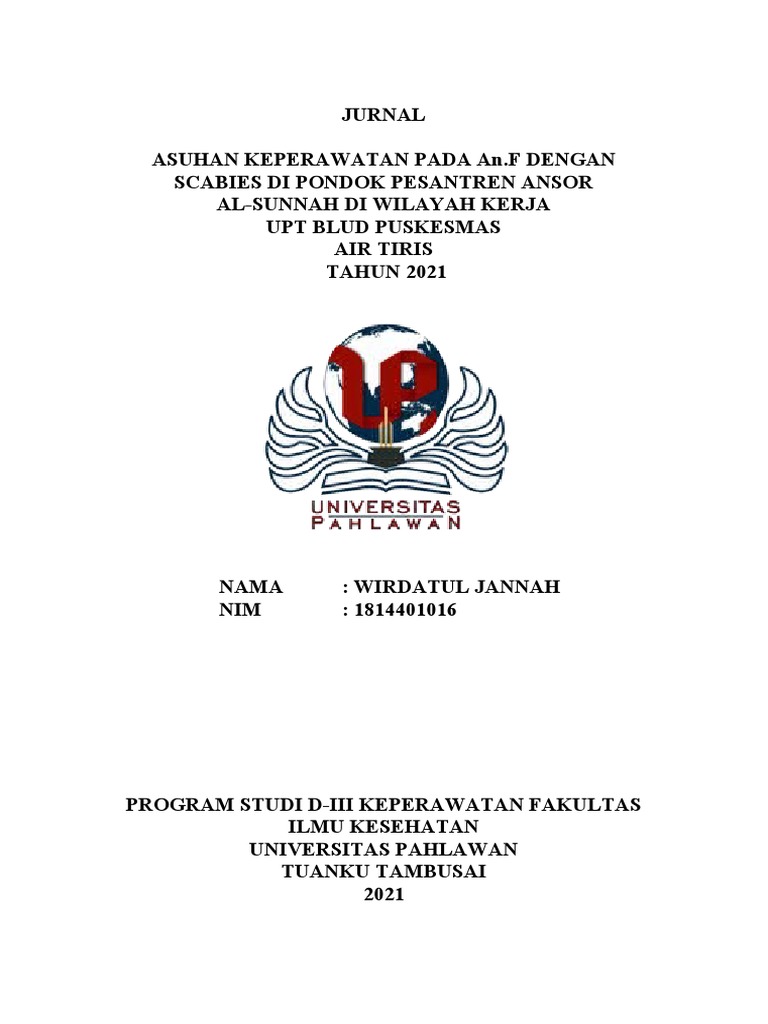 JURNAL

ASUHAN KEPERAWATAN PADA An.F DENGAN SCABIES DI PONDOK PESANTREN ANSOR AL-SUNNAH DI WILAYAH KERJA UPT BLUD PUSKESMAS AIR TIRIS TAHUN 2021

UP

UNIVERSITAS
PAHLAWAN

NAMA : WIRDATUL JANNAH
NIM : 1814401016

PROGRAM STUDI D-III KEPERAWATAN FAKULTAS ILMU KESEHATAN UNIVERSITAS PAHLAWAN TUANKU TAMBUSAI
2021